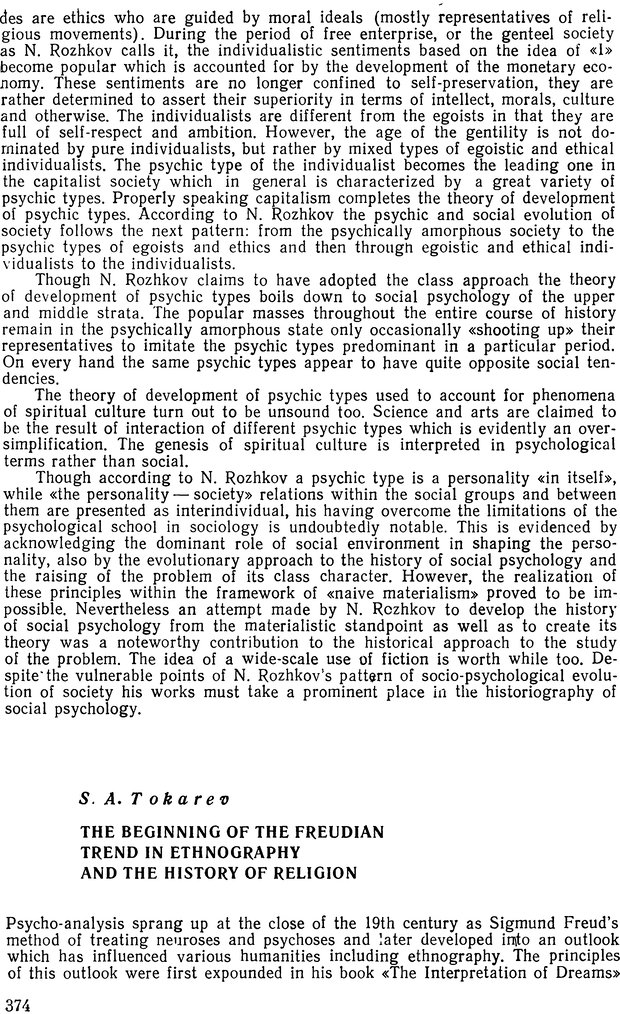 des are ethics who are guided by moral ideals (mostly representatives of religious movements). During the period of free enterprise, or the genteel society as N. Rozhkov calls it, the individualistic sentiments based on the idea of «I» become popular which is accounted for by the development of the monetary economy. These sentiments are no longer confined to self-preservation, they are rather determined to assert their superiority in terms of intellect, morals, culture and otherwise. The individualists are different from the egoists in that they are full of self-respect and ambition. However, the age of the gentility is not dominated by pure individualists, but rather by mixed types of egoistic and ethical individualists. The psychic type of the individualist becomes the leading one in the capitalist society which in general is characterized by a great variety of psychic types. Properly speaking capitalism completes the theory of development of psychic types. According to N. Rozhkov the psychic and social evolution of society follows the next pattern: from the psychically amorphous society to the psychic types of egoists and ethics and then through egoistic and ethical individualists to the individualists.

Though N. Rozhkov claims to have adopted the class approach the theory of development of psychic types boils down to social psychology of the upper and middle strata. The popular masses throughout the entire course of history remain in the psychically amorphous state only occasionally «shooting up» their representatives to imitate the psychic types predominant in a particular period. On every hand the same psychic types appear to have quite opposite social tendencies.

The theory of development of psychic types used to account for phenomena of spiritual culture turn out to be unsound too. Science and arts are claimed to be the result of interaction of different psychic types which is evidently an oversimplification. The genesis of spiritual culture is interpreted in psychological terms rather than social.

Though according to N. Rozhkov a psychic type is a personality «in itself», while «the personality — society» relations within the social groups and between them are presented as interindividual, his having overcome the limitations of the psychological school in sociology is undoubtedly notable. This is evidenced by acknowledging the dominant role of social environment in shaping the personality, also by the evolutionary approach to the history of social psychology and the raising of the problem of its class character. However, the realization of these principles within the framework of «naive materialism» proved to be impossible. Nevertheless an attempt made by N. Rozhkov to develop the history of social psychology from the materialistic standpoint as well as to create its theory was a noteworthy contribution to the historical approach to the study of the problem. The idea of a wide-scale use of fiction is worth while too. Despite the vulnerable points of N. Rozhkov's pattern of socio-psychological evolution of society his works must take a prominent place in the historiography of social psychology.

S. A. Tokarev

THE BEGINNING OF THE FREUDIAN TREND IN ETHNOGRAPHY AND THE HISTORY OF RELIGION

Psycho-analysis sprang up at the close of the 19th century as Sigmund Freud's method of treating neuroses and psychoses and later developed into an outlook which has influenced various humanities including ethnography. The principles of this outlook were first expounded in his book «The Interpretation of Dreams»

374